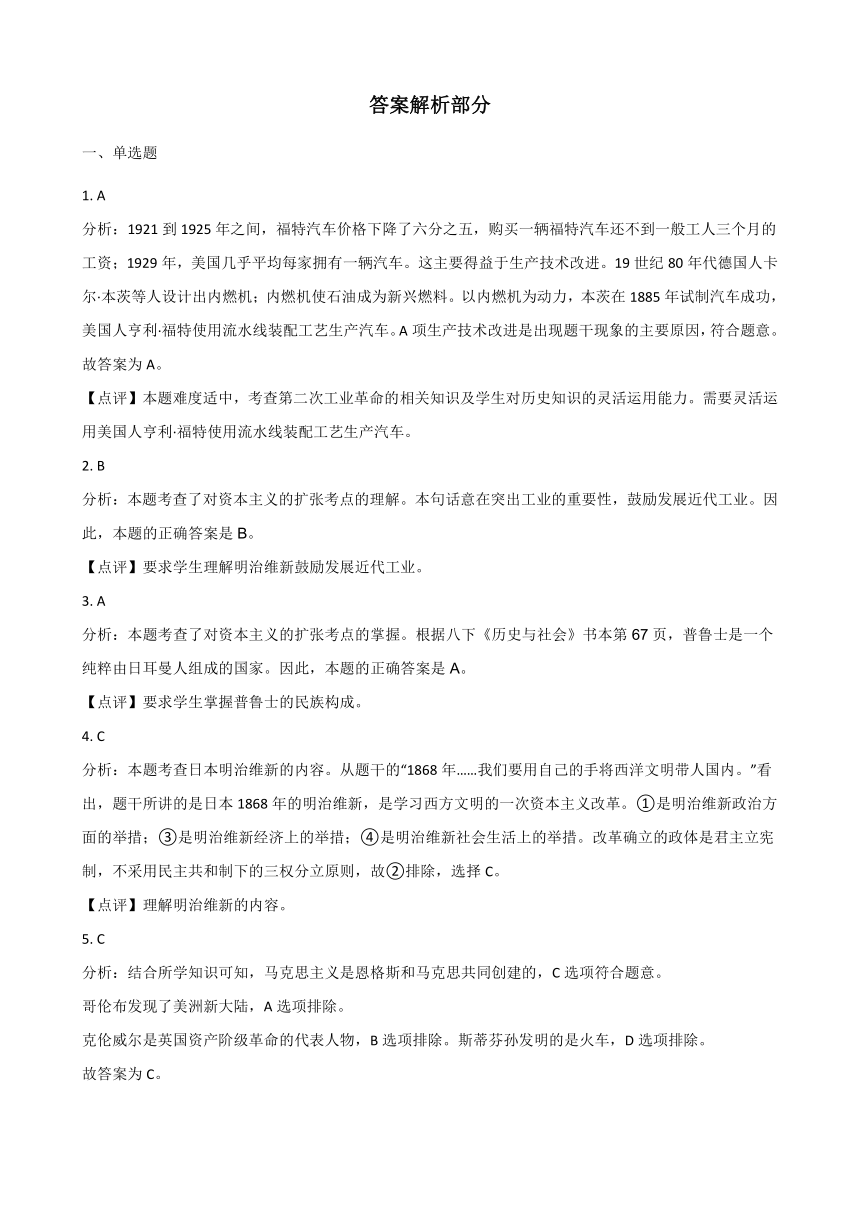 答案解析部分

一、单选题

1. A

分析：1921 到 1925 年之间，福特汽车价格下降了六分之五，购买一辆福特汽车还不到一般工人三个月的工资；1929 年，美国几乎平均每家拥有一辆汽车。这主要得益于生产技术改进。19 世纪 80 年代德国人卡尔·本茨等人设计出内燃机；内燃机使石油成为新兴燃料。以内燃机为动力，本茨在 1885 年试制汽车成功，美国人亨利·福特使用流水线装配工艺生产汽车。A 项生产技术改进是出现题干现象的主要原因，符合题意。故答案为 A。

【点评】本题难度适中，考查第二次工业革命的相关知识及学生对历史知识的灵活运用能力。需要灵活运用美国人亨利·福特使用流水线装配工艺生产汽车。

2. B

分析：本题考查了对资本主义的扩张考点的理解。本句话意在突出工业的重要性，鼓励发展近代工业。因此，本题的正确答案是 B。

【点评】要求学生理解明治维新鼓励发展近代工业。

3. A

分析：本题考查了对资本主义的扩张考点的掌握。根据八下《历史与社会》书本第 67 页，普鲁士是一个纯粹由日耳曼人组成的国家。因此，本题的正确答案是 A。

【点评】要求学生掌握普鲁士的民族构成。

4. C

分析：本题考查日本明治维新的内容。从题干的“1868 年……我们要用自己的手将西洋文明带人国内。”看出，题干所讲的是日本 1868 年的明治维新，是学习西方文明的一次资本主义改革。①是明治维新政治方面的举措；③是明治维新经济上的举措；④是明治维新社会生活上的举措。改革确立的政体是君主立宪制，不采用民主共和制下的三权分立原则，故②排除，选择 C。

【点评】理解明治维新的内容。

5. C

分析：结合所学知识可知，马克思主义是恩格斯和马克思共同创建的，C 选项符合题意。

哥伦布发现了美洲新大陆，A 选项排除。

克伦威尔是英国资产阶级革命的代表人物，B 选项排除。斯蒂芬孙发明的是火车，D 选项排除。

故答案为 C。